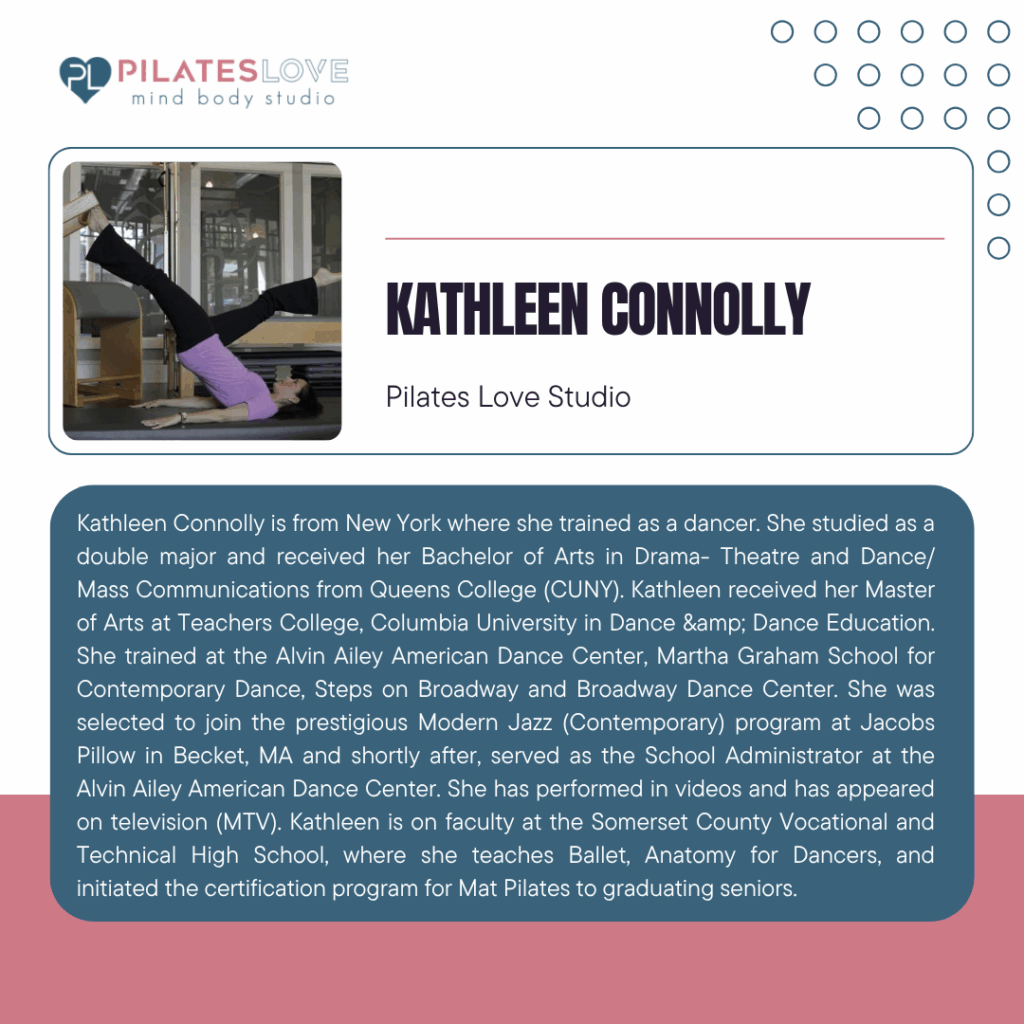 PL PILATESLOVE
mind body studio

KATHLEEN CONNOLLY

Pilates Love Studio

Kathleen Connolly is from New York where she trained as a dancer. She studied as a double major and received her Bachelor of Arts in Drama- Theatre and Dance/ Mass Communications from Queens College (CUNY). Kathleen received her Master of Arts at Teachers College, Columbia University in Dance &amp; Dance Education. She trained at the Alvin Ailey American Dance Center, Martha Graham School for Contemporary Dance, Steps on Broadway and Broadway Dance Center. She was selected to join the prestigious Modern Jazz (Contemporary) program at Jacobs Pillow in Becket, MA and shortly after, served as the School Administrator at the Alvin Ailey American Dance Center. She has performed in videos and has appeared on television (MTV). Kathleen is on faculty at the Somerset County Vocational and Technical High School, where she teaches Ballet, Anatomy for Dancers, and initiated the certification program for Mat Pilates to graduating seniors.